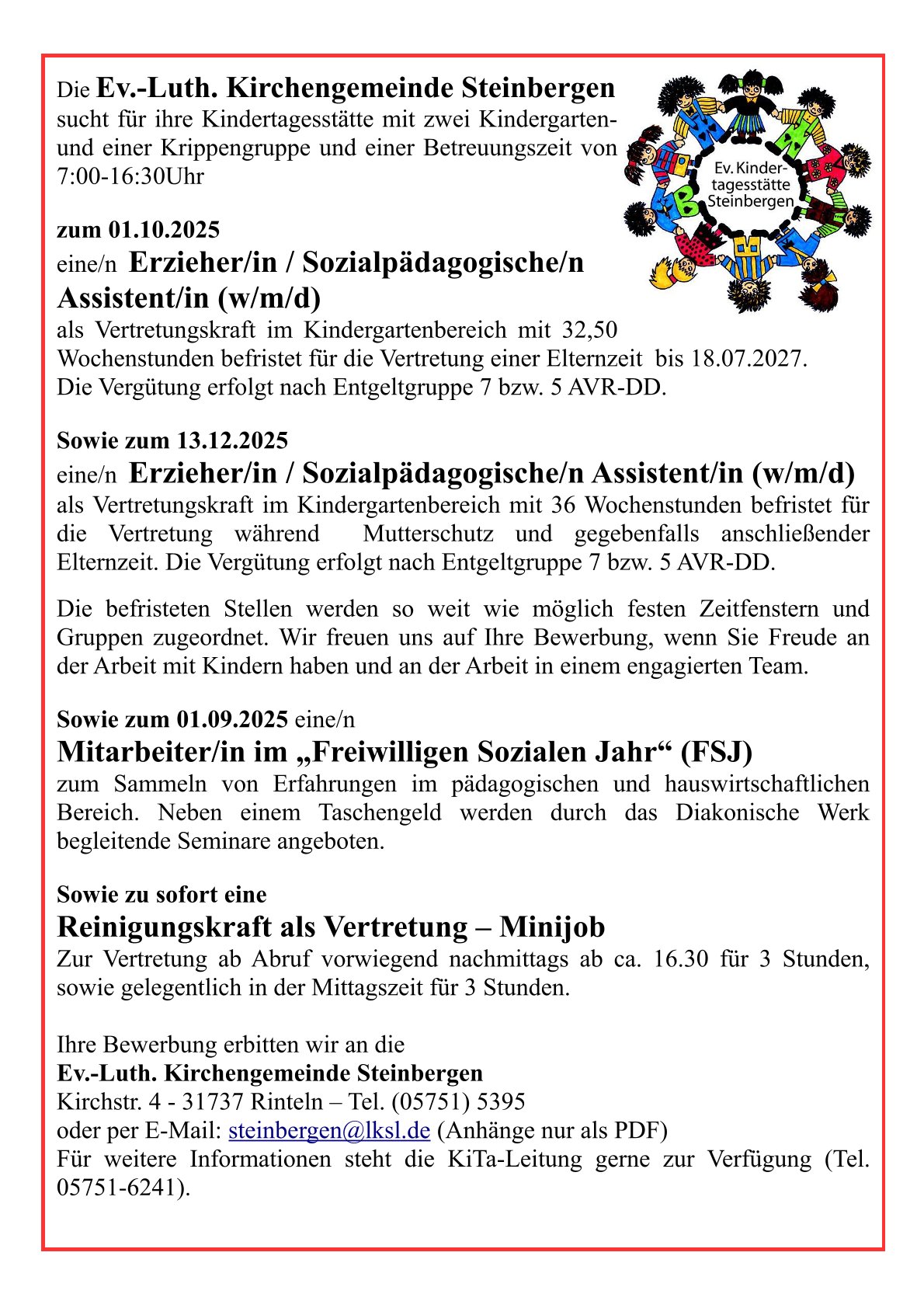 Die Ev.-Luth. Kirchengemeinde Steinbergen sucht für ihre Kindertagesstätte mit zwei Kindergarten- und einer Krippengruppe und einer Betreuungszeit von 7:00-16:30Uhr

Ev. Kindertagesstätte Steinbergen

zum 01.10.2025
eine/n Erzieher/in / Sozialpädagogische/n Assistent/in (w/m/d)
als Vertretungskraft im Kindergartenbereich mit 32,50 Wochenstunden befristet für die Vertretung einer Elternzeit bis 18.07.2027.
Die Vergütung erfolgt nach Entgeltgruppe 7 bzw. 5 AVR-DD.

Sowie zum 13.12.2025
eine/n Erzieher/in / Sozialpädagogische/n Assistent/in (w/m/d)
als Vertretungskraft im Kindergartenbereich mit 36 Wochenstunden befristet für die Vertretung während Mutterschutz und gegebenfalls anschließender Elternzeit. Die Vergütung erfolgt nach Entgeltgruppe 7 bzw. 5 AVR-DD.

Die befristeten Stellen werden so weit wie möglich festen Zeitfenstern und Gruppen zugeordnet. Wir freuen uns auf Ihre Bewerbung, wenn Sie Freude an der Arbeit mit Kindern haben und an der Arbeit in einem engagierten Team.

Sowie zum 01.09.2025 eine/n
Mitarbeiter/in im „Freiwilligen Sozialen Jahr“ (FSJ)
zum Sammeln von Erfahrungen im pädagogischen und hauswirtschaftlichen Bereich. Neben einem Taschengeld werden durch das Diakonische Werk begleitende Seminare angeboten.

Sowie zu sofort eine
Reinigungskraft als Vertretung – Minijob
Zur Vertretung ab Abruf vorwiegend nachmittags ab ca. 16.30 für 3 Stunden, sowie gelegentlich in der Mittagszeit für 3 Stunden.

Ihre Bewerbung erbitten wir an die
Ev.-Luth. Kirchengemeinde Steinbergen
Kirchstr. 4 - 31737 Rinteln – Tel. (05751) 5395
oder per E-Mail: steinbergen@lksl.de (Anhänge nur als PDF)
Für weitere Informationen steht die KiTa-Leitung gerne zur Verfügung (Tel. 05751-6241).